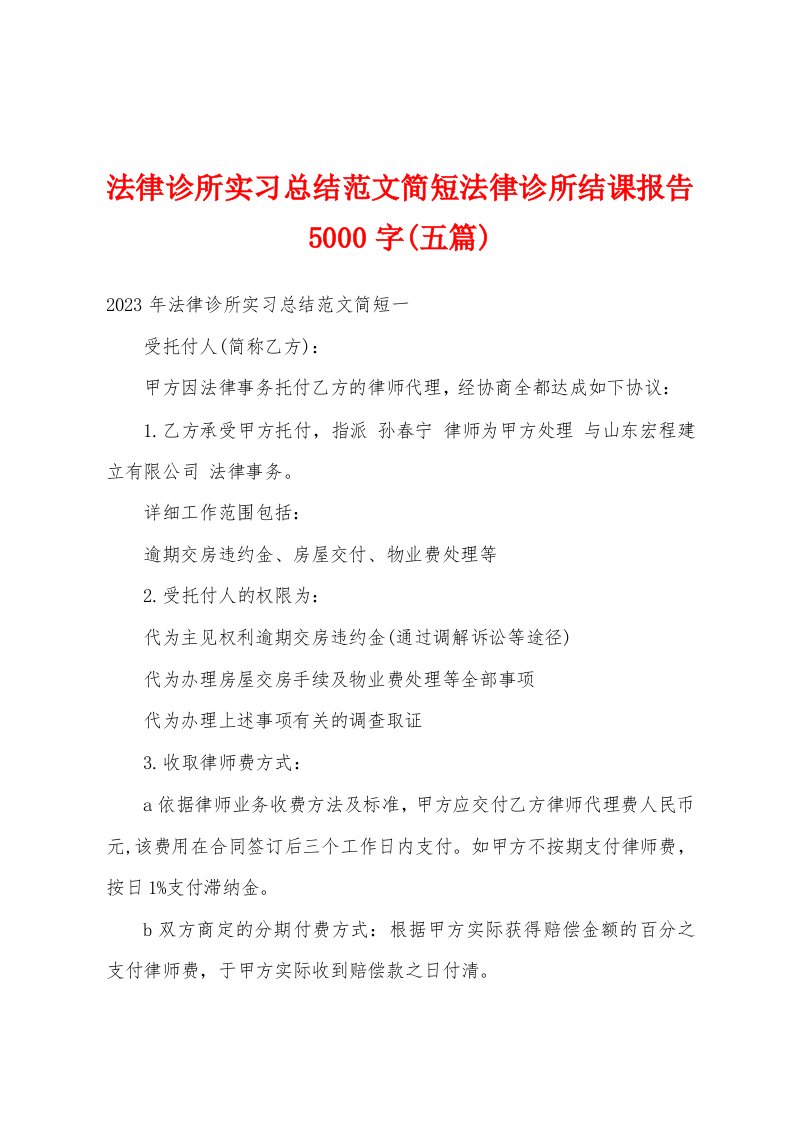 法律诊所实习总结范文简短法律诊所结课报告5000字(五篇)

2023年法律诊所实习总结范文简短一

受托付人(简称乙方)：

甲方因法律事务托付乙方的律师代理，经协商全都达成如下协议：

1.乙方承受甲方托付，指派 孙春宁 律师为甲方处理 与山东宏程建立有限公司 法律事务。

详细工作范围包括：

逾期交房违约金、房屋交付、物业费处理等

2.受托付人的权限为：

代为主见权利逾期交房违约金(通过调解诉讼等途径)

代为办理房屋交房手续及物业费处理等全部事项

代为办理上述事项有关的调查取证

3.收取律师费方式：

a依据律师业务收费方法及标准，甲方应交付乙方律师代理费人民币元,该费用在合同签订后三个工作日内支付。如甲方不按期支付律师费，按日1%支付滞纳金。

b双方商定的分期付费方式：根据甲方实际获得赔偿金额的百分之支付律师费，于甲方实际收到赔偿款之日付清。